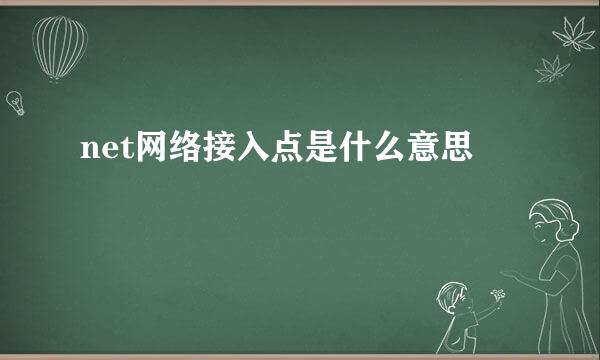 net网络接入点是什么意思